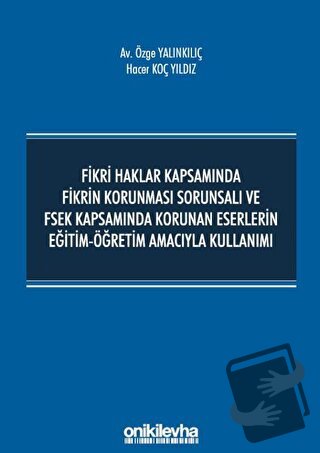 Av. Özge YALINKILIÇ
Hacer KOÇ YILDIZ

FİKRİ HAKLAR KAPSAMINDA
FİKRİN KORUNMASI SORUNSALI VE
FSEK KAPSAMINDA KORUNAN ESERLERİN
EĞİTİM-ÖĞRETİM AMACIYLA KULLANIMI

onikilevha